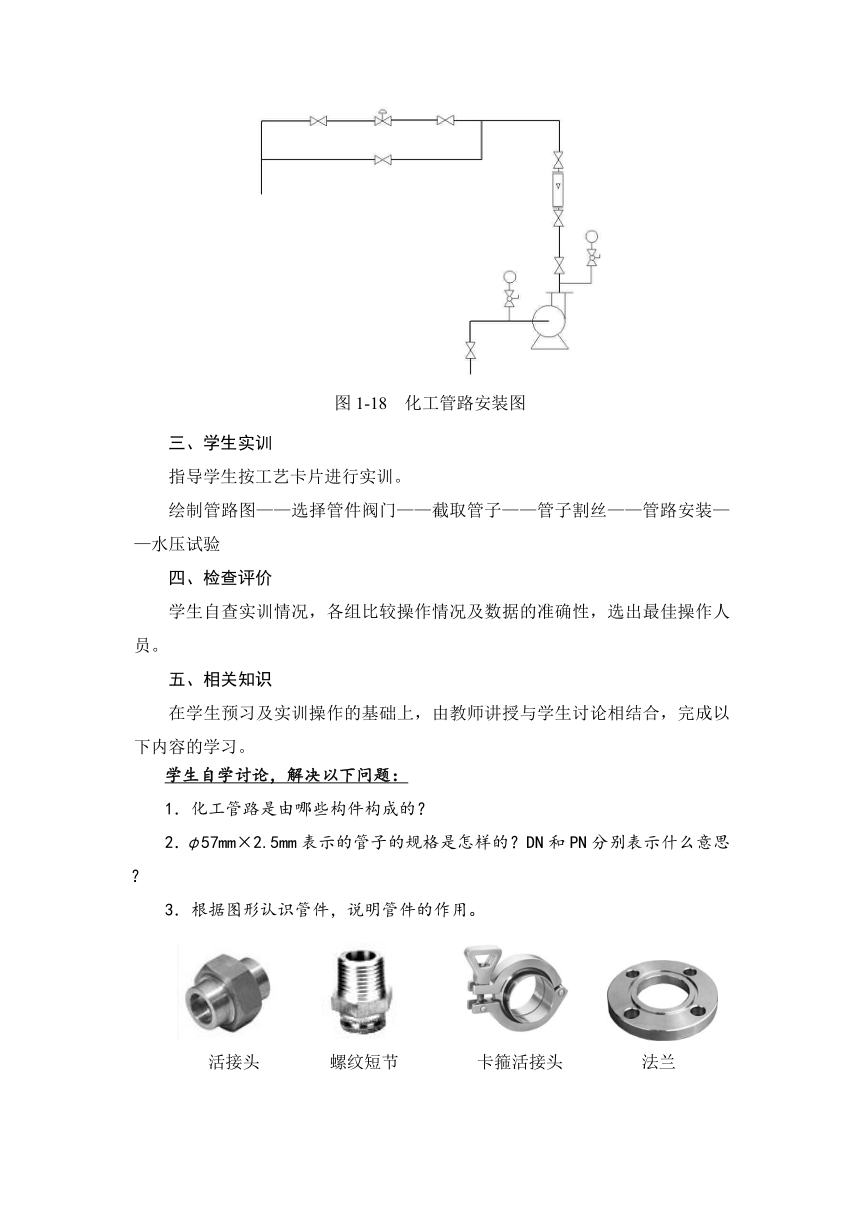 图 1-18　化工管路安装图

三、学生实训

指导学生按工艺卡片进行实训。

绘制管路图——选择管件阀门——截取管子——管子割丝——管路安装——水压试验

四、检查评价

学生自查实训情况，各组比较操作情况及数据的准确性，选出最佳操作人员。

五、相关知识

在学生预习及实训操作的基础上，由教师讲授与学生讨论相结合，完成以下内容的学习。

学生自学讨论，解决以下问题：

1．化工管路是由哪些构件构成的？

2．$\phi$57mm×2.5mm 表示的管子的规格是怎样的？DN 和 PN 分别表示什么意思？

3．根据图形认识管件，说明管件的作用。

活接头　螺纹短节　卡箍活接头　法兰